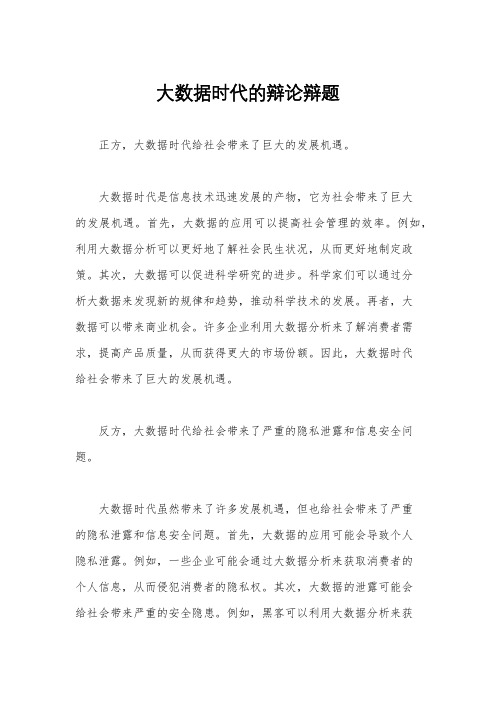 大数据时代的辩论辩题

正方，大数据时代给社会带来了巨大的发展机遇。

大数据时代是信息技术迅速发展的产物，它为社会带来了巨大的发展机遇。首先，大数据的应用可以提高社会管理的效率。例如，利用大数据分析可以更好地了解社会民生状况，从而更好地制定政策。其次，大数据可以促进科学研究的进步。科学家们可以通过分析大数据来发现新的规律和趋势，推动科学技术的发展。再者，大数据可以带来商业机会。许多企业利用大数据分析来了解消费者需求，提高产品质量，从而获得更大的市场份额。因此，大数据时代给社会带来了巨大的发展机遇。

反方，大数据时代给社会带来了严重的隐私泄露和信息安全问题。

大数据时代虽然带来了许多发展机遇，但也给社会带来了严重的隐私泄露和信息安全问题。首先，大数据的应用可能会导致个人隐私泄露。例如，一些企业可能会通过大数据分析来获取消费者的个人信息，从而侵犯消费者的隐私权。其次，大数据的泄露可能会给社会带来严重的安全隐患。例如，黑客可以利用大数据分析来获